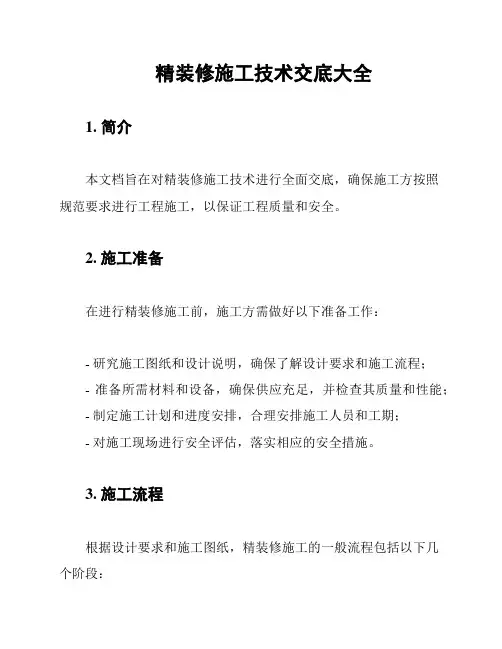 精装修施工技术交底大全

1. 简介

本文档旨在对精装修施工技术进行全面交底，确保施工方按照规范要求进行工程施工，以保证工程质量和安全。

2. 施工准备

在进行精装修施工前，施工方需做好以下准备工作：

- 研究施工图纸和设计说明，确保了解设计要求和施工流程；
- 准备所需材料和设备，确保供应充足，并检查其质量和性能；
- 制定施工计划和进度安排，合理安排施工人员和工期；
- 对施工现场进行安全评估，落实相应的安全措施。

3. 施工流程

根据设计要求和施工图纸，精装修施工的一般流程包括以下几个阶段：